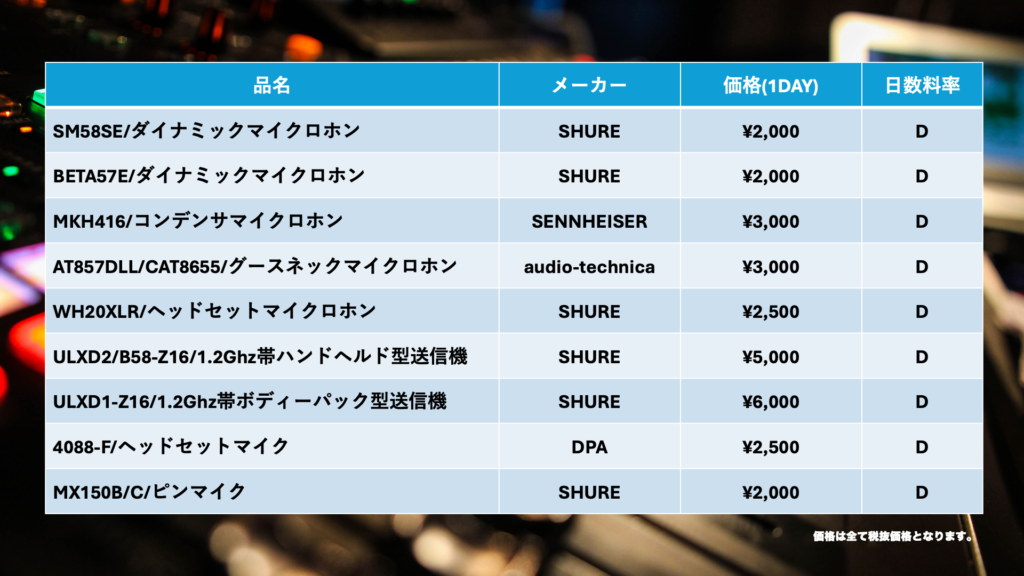 | 品名 | メーカー | 価格(1DAY) | 日数料率 |
|---|---|---|---|
| SM58SE/ダイナミックマイクロホン | SHURE | ¥2,000 | D |
| BETA57E/ダイナミックマイクロホン | SHURE | ¥2,000 | D |
| MKH416/コンデンサマイクロホン | SENNHEISER | ¥3,000 | D |
| AT857DLL/CAT8655/グースネックマイクロホン | audio-technica | ¥3,000 | D |
| WH20XLR/ヘッドセットマイクロホン | SHURE | ¥2,500 | D |
| ULXD2/B58-Z16/1.2Ghz帯ハンドヘルド型送信機 | SHURE | ¥5,000 | D |
| ULXD1-Z16/1.2Ghz帯ボディーパック型送信機 | SHURE | ¥6,000 | D |
| 4088-F/ヘッドセットマイク | DPA | ¥2,500 | D |
| MX150B/C/ピンマイク | SHURE | ¥2,000 | D |

価格は全て税抜価格となります。